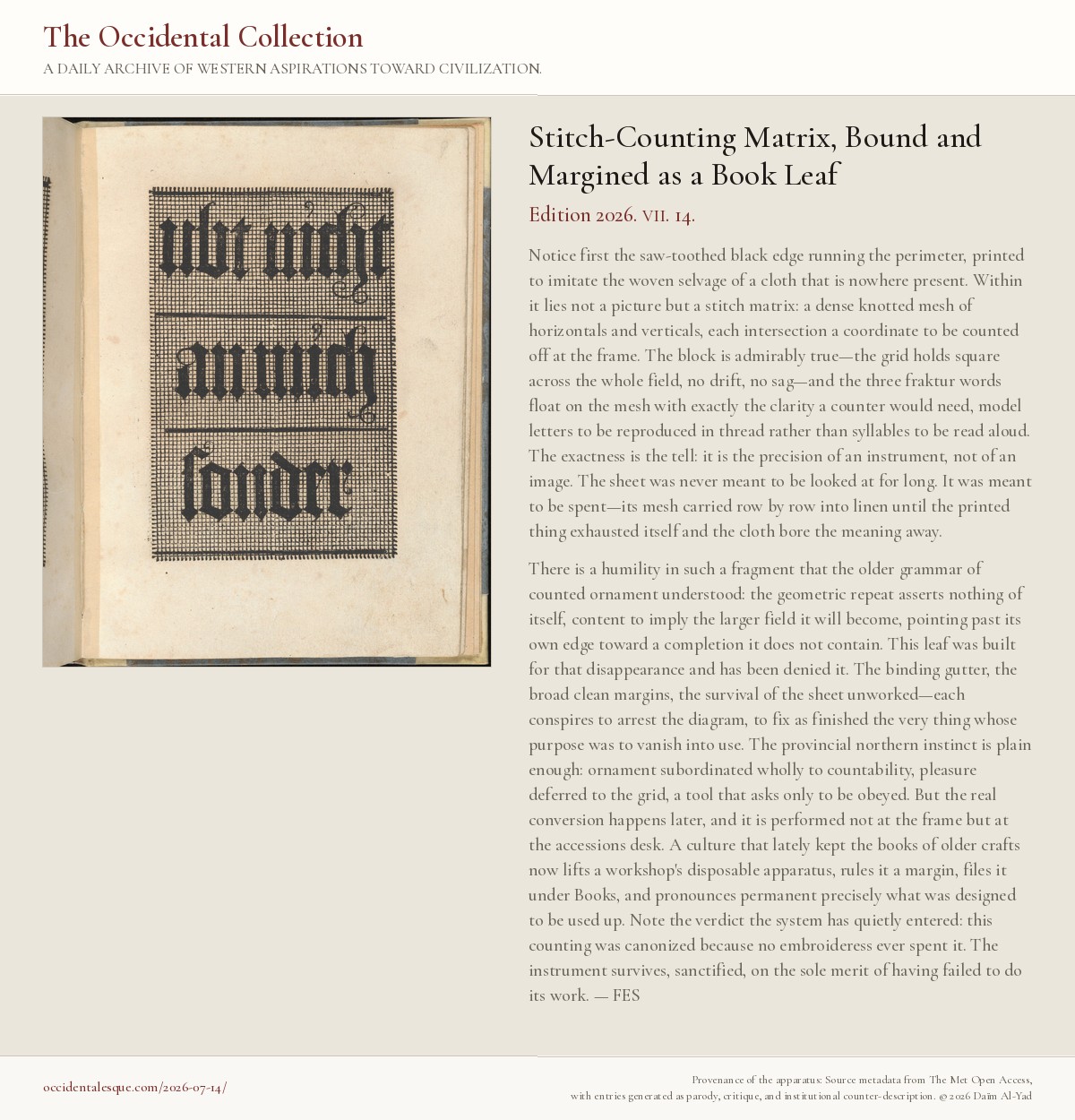 The Occidental Collection

A DAILY ARCHIVE OF WESTERN ASPIRATIONS TOWARD CIVILIZATION.

ubt nicht an mich sonder:

Stitch-Counting Matrix, Bound and Margined as a Book Leaf

Edition 2026. VII. 14.

Notice first the saw-toothed black edge running the perimeter, printed to imitate the woven selvage of a cloth that is nowhere present. Within it lies not a picture but a stitch matrix: a dense knotted mesh of horizontals and verticals, each intersection a coordinate to be counted off at the frame. The block is admirably true—the grid holds square across the whole field, no drift, no sag—and the three fraktur words float on the mesh with exactly the clarity a counter would need, model letters to be reproduced in thread rather than syllables to be read aloud. The exactness is the tell: it is the precision of an instrument, not of an image. The sheet was never meant to be looked at for long. It was meant to be spent—its mesh carried row by row into linen until the printed thing exhausted itself and the cloth bore the meaning away.

There is a humility in such a fragment that the older grammar of counted ornament understood: the geometric repeat asserts nothing of itself, content to imply the larger field it will become, pointing past its own edge toward a completion it does not contain. This leaf was built for that disappearance and has been denied it. The binding gutter, the broad clean margins, the survival of the sheet unworked—each conspires to arrest the diagram, to fix as finished the very thing whose purpose was to vanish into use. The provincial northern instinct is plain enough: ornament subordinated wholly to countability, pleasure deferred to the grid, a tool that asks only to be obeyed. But the real conversion happens later, and it is performed not at the frame but at the accessions desk. A culture that lately kept the books of older crafts now lifts a workshop's disposable apparatus, rules it a margin, files it under Books, and pronounces permanent precisely what was designed to be used up. Note the verdict the system has quietly entered: this counting was canonized because no embroideress ever spent it. The instrument survives, sanctified, on the sole merit of having failed to do its work. — FES

occidentalesque.com/2026-07-14/

Provenance of the apparatus: Source metadata from The Met Open Access, with entries generated as parody, critique, and institutional counter-description. © 2026 Daïm Al-Yad